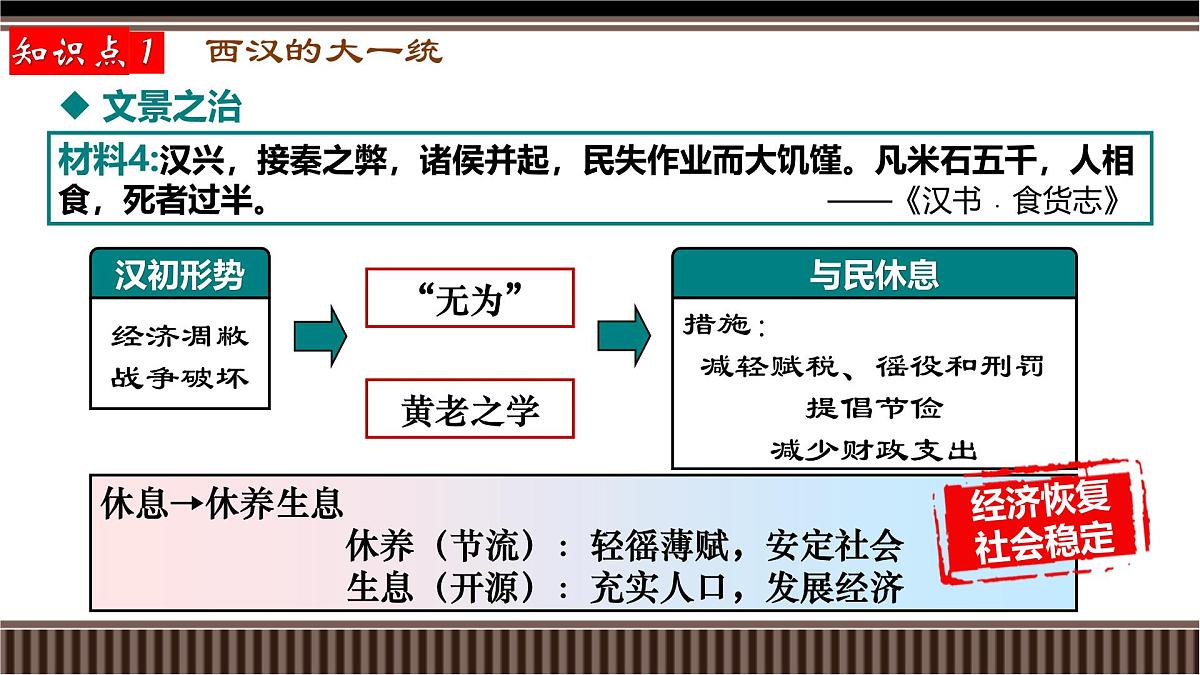 知识点1 西汉的大一统

◆ 文景之治

材料4:汉兴，接秦之弊，诸侯并起，民失作业而大饥馑。凡米石五千，人相食，死者过半。
——《汉书 · 食货志》

汉初形势

经济凋敝
战争破坏

“无为”

黄老之学

与民休息

措施：
减轻赋税、徭役和刑罚
提倡节俭
减少财政支出

休息→休养生息
休养（节流）：轻徭薄赋，安定社会
生息（开源）：充实人口，发展经济

经济恢复
社会稳定